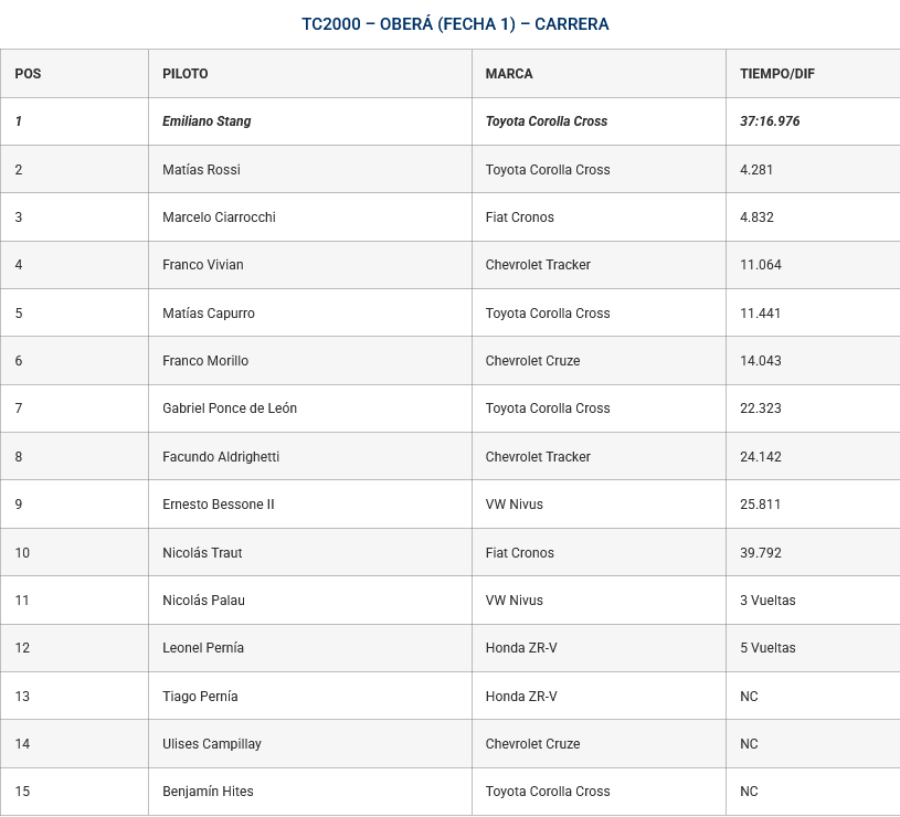 TC2000 – OBERÁ (FECHA 1) – CARRERA

| POS | PILOTO | MARCA | TIEMPO/DIF |
|---|---|---|---|
| 1 | Emiliano Stang | Toyota Corolla Cross | 37:16.976 |
| 2 | Matías Rossi | Toyota Corolla Cross | 4.281 |
| 3 | Marcelo Ciarrocchi | Fiat Cronos | 4.832 |
| 4 | Franco Vivian | Chevrolet Tracker | 11.064 |
| 5 | Matías Capurro | Toyota Corolla Cross | 11.441 |
| 6 | Franco Morillo | Chevrolet Cruze | 14.043 |
| 7 | Gabriel Ponce de León | Toyota Corolla Cross | 22.323 |
| 8 | Facundo Aldrighetti | Chevrolet Tracker | 24.142 |
| 9 | Ernesto Bessone II | VW Nivus | 25.811 |
| 10 | Nicolás Traut | Fiat Cronos | 39.792 |
| 11 | Nicolás Palau | VW Nivus | 3 Vueltas |
| 12 | Leonel Pernía | Honda ZR-V | 5 Vueltas |
| 13 | Tiago Pernía | Honda ZR-V | NC |
| 14 | Ulises Campillay | Chevrolet Cruze | NC |
| 15 | Benjamín Hites | Toyota Corolla Cross | NC |